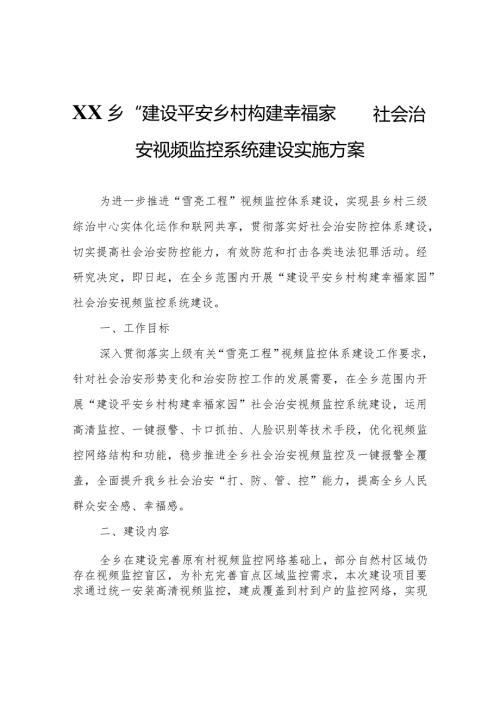 XX乡“建设平安乡村构建幸福家　　社会治安视频监控系统建设实施方案

为进一步推进“雪亮工程”视频监控体系建设，实现县乡村三级综治中心实体化运作和联网共享，贯彻落实好社会治安防控体系建设，切实提高社会治安防控能力，有效防范和打击各类违法犯罪活动。经研究决定，即日起，在全乡范围内开展“建设平安乡村构建幸福家园”社会治安视频监控系统建设。

一、工作目标

深入贯彻落实上级有关“雪亮工程”视频监控体系建设工作要求，针对社会治安形势变化和治安防控工作的发展需要，在全乡范围内开展“建设平安乡村构建幸福家园”社会治安视频监控系统建设，运用高清监控、一键报警、卡口抓拍、人脸识别等技术手段，优化视频监控网络结构和功能，稳步推进全乡社会治安视频监控及一键报警全覆盖，全面提升我乡社会治安“打、防、管、控”能力，提高全乡人民群众安全感、幸福感。

二、建设内容

全乡在建设完善原有村视频监控网络基础上，部分自然村区域仍存在视频监控盲区，为补充完善盲点区域监控需求，本次建设项目要求通过统一安装高清视频监控，建成覆盖到村到户的监控网络，实现